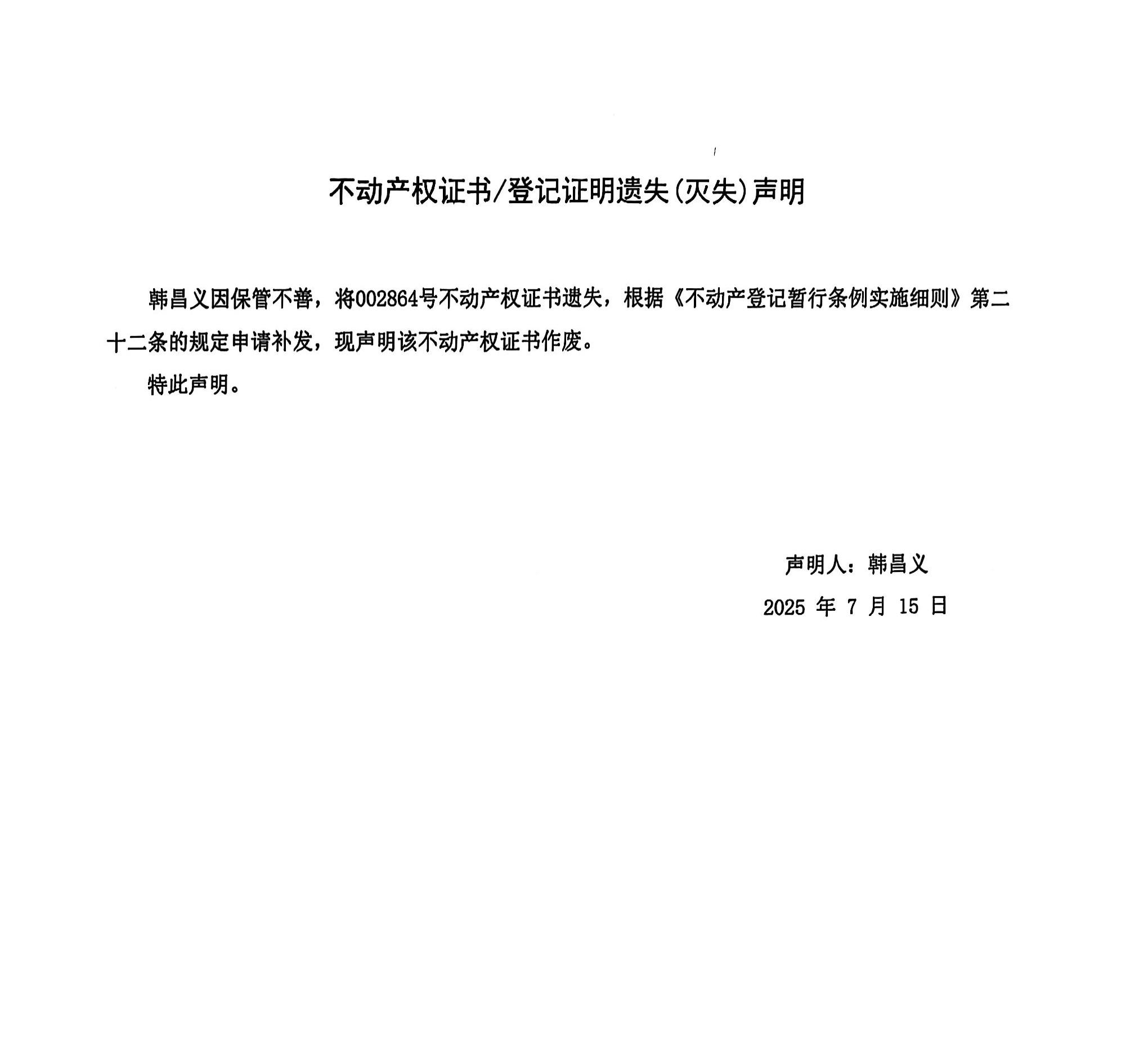 不动产权证书/登记证明遗失(灭失)声明

韩昌义因保管不善，将002864号不动产权证书遗失，根据《不动产登记暂行条例实施细则》第二十二条的规定申请补发，现声明该不动产权证书作废。

特此声明。

声明人：韩昌义

2025 年 7 月 15 日